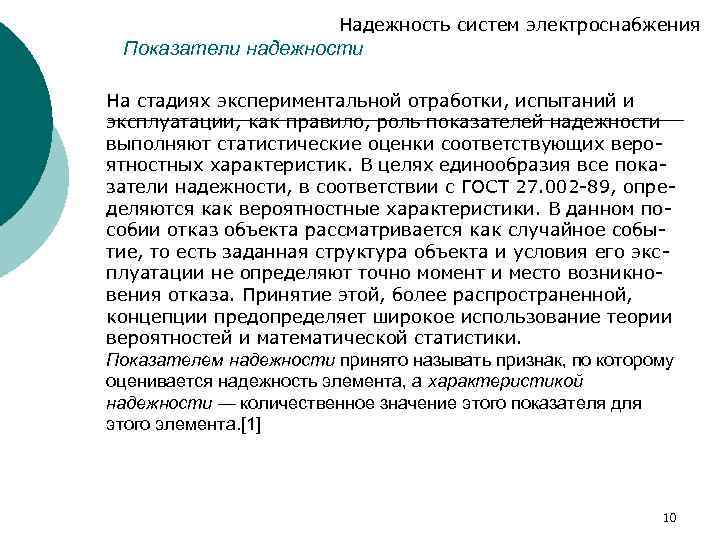 Надежность систем электроснабжения

Показатели надежности

На стадиях экспериментальной отработки, испытаний и эксплуатации, как правило, роль показателей надежности выполняют статистические оценки соответствующих вероятностных характеристик. В целях единообразия все показатели надежности, в соответствии с ГОСТ 27.002-89, определяются как вероятностные характеристики. В данном пособии отказ объекта рассматривается как случайное событие, то есть заданная структура объекта и условия его эксплуатации не определяют точно момент и место возникновения отказа. Принятие этой, более распространенной, концепции предопределяет широкое использование теории вероятностей и математической статистики.

Показателем надежности принято называть признак, по которому оценивается надежность элемента, а характеристикой надежности — количественное значение этого показателя для этого элемента.[1]

10